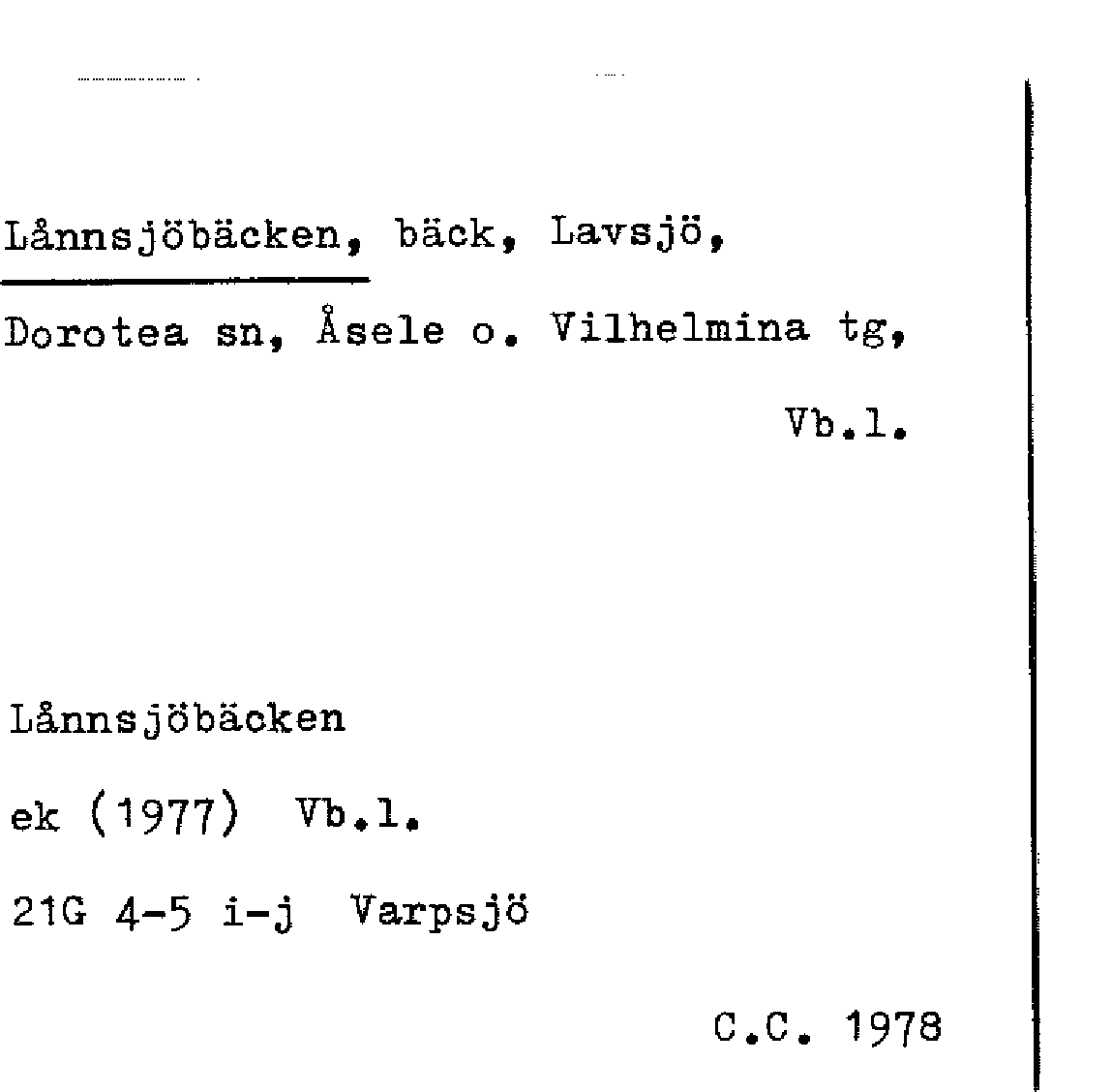 Lånnsjöbäcken, bäck, Lavsjö, Dorotea sn, Åsele o. Vilhelmina tg, Vb.l.

Lånnsjöbäcken
ek (1977) Vb.l.
21G 4-5 i-j Varpsjö

C.C. 1978